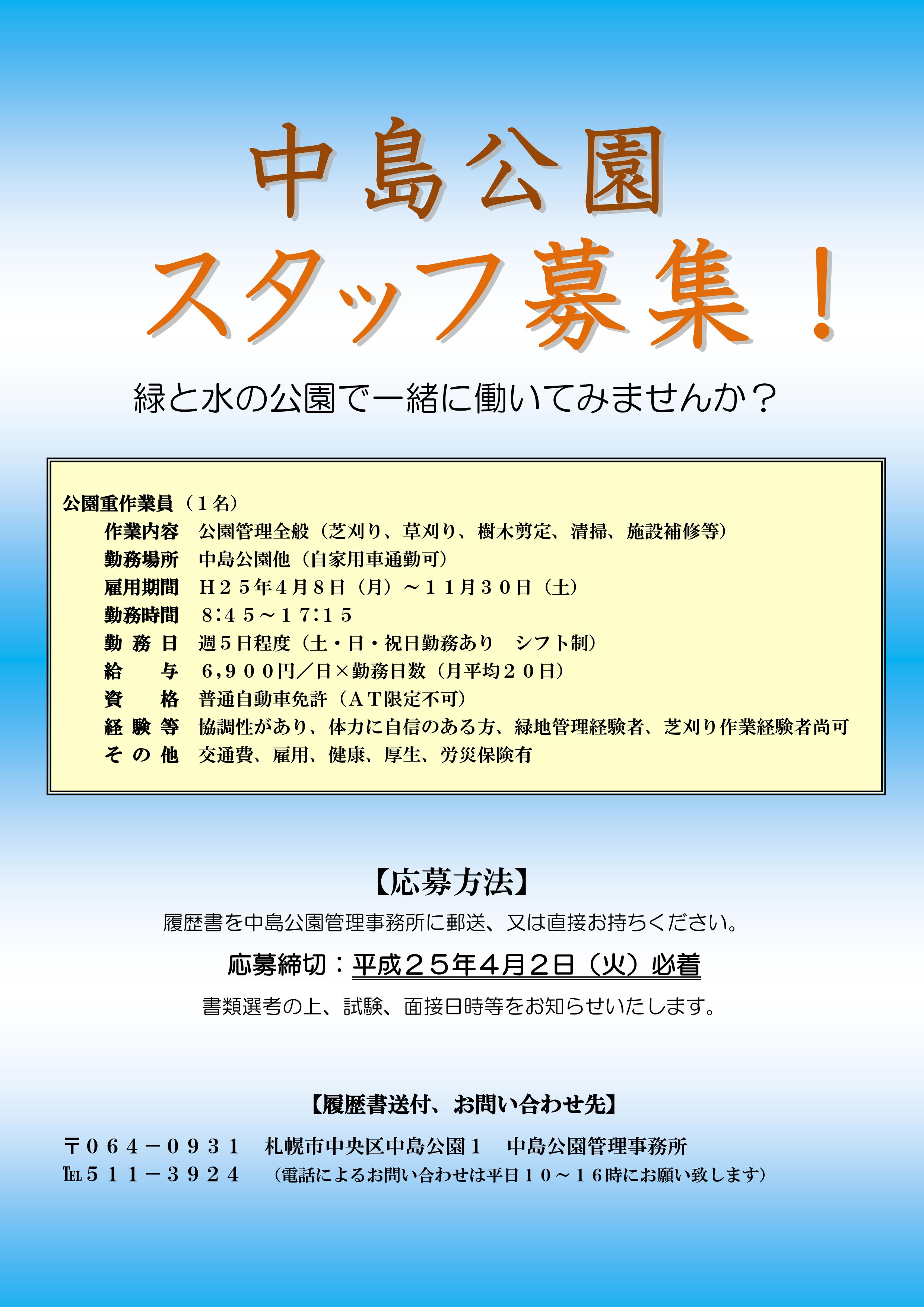 中島公園

スタッフ募集！

緑と水の公園で一緒に働いてみませんか？

公園重作業員（１名）
作業内容 公園管理全般（芝刈り、草刈り、樹木剪定、清掃、施設補修等）
勤務場所 中島公園他（自家用車通勤可）
雇用期間 Ｈ２５年４月８日（月）～１１月３０日（土）
勤務時間 ８:４５～１７:１５
勤務日 週５日程度（土・日・祝日勤務あり シフト制）
給与 ６,９００円／日×勤務日数（月平均２０日）
資格 普通自動車免許（ＡＴ限定不可）
経験等 協調性があり、体力に自信のある方、緑地管理経験者、芝刈り作業経験者尚可
その他 交通費、雇用、健康、厚生、労災保険有

【応募方法】

履歴書を中島公園管理事務所に郵送、又は直接お持ちください。

応募締切：平成２５年４月２日（火）必着

書類選考の上、試験、面接日時等をお知らせいたします。

【履歴書送付、お問い合わせ先】

〒０６４－０９３１ 札幌市中央区中島公園１ 中島公園管理事務所
℡５１１－３９２４ （電話によるお問い合わせは平日１０～１６時にお願い致します）